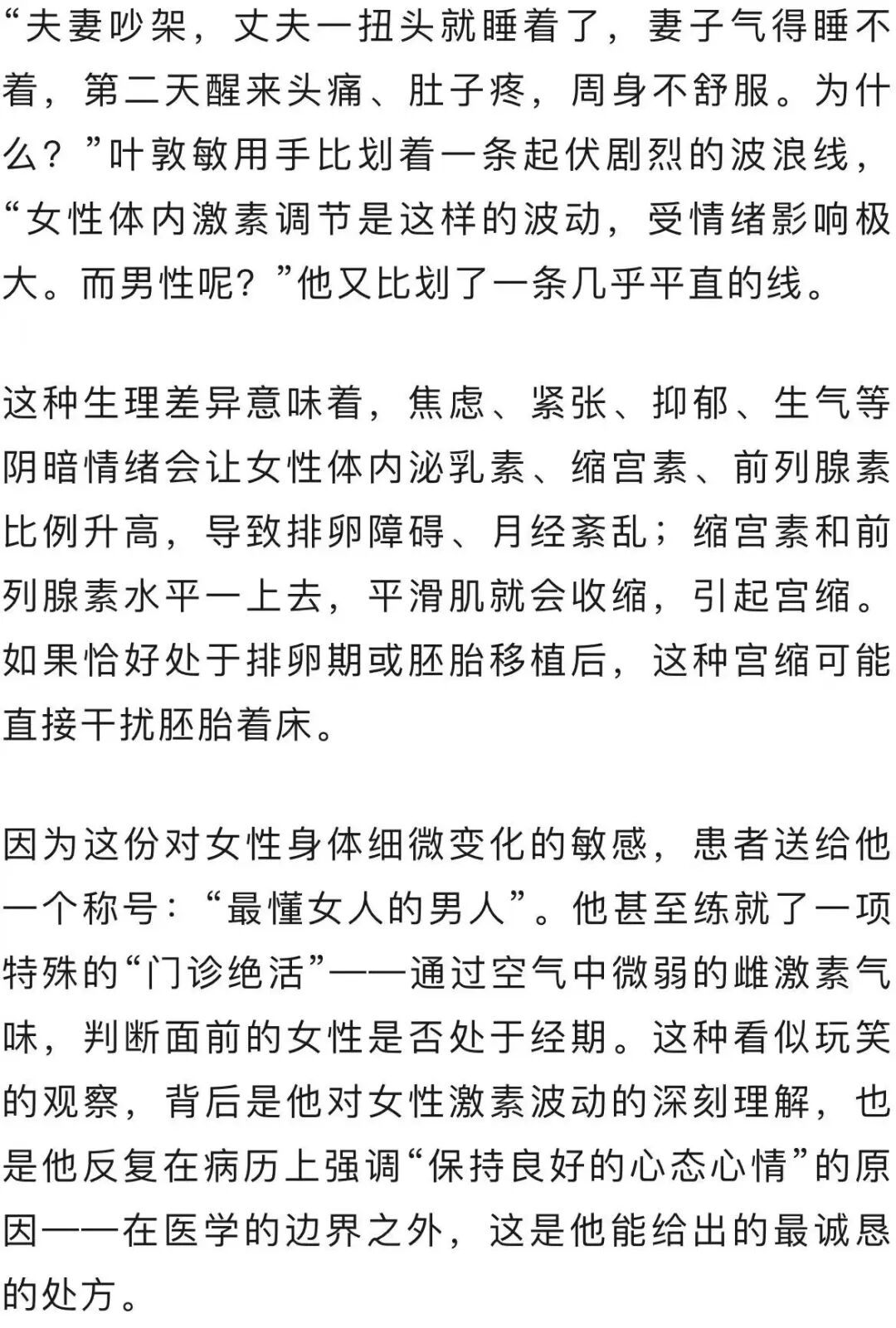 “夫妻吵架，丈夫一扭头就睡着了，妻子气得睡不着，第二天醒来头痛、肚子疼，周身不舒服。为什么？”叶敦敏用手比划着一条起伏剧烈的波浪线，“女性体内激素调节是这样的波动，受情绪影响极大。而男性呢？”他又比划了一条几乎平直的线。

这种生理差异意味着，焦虑、紧张、抑郁、生气等阴暗情绪会让女性体内泌乳素、缩宫素、前列腺素比例升高，导致排卵障碍、月经紊乱；缩宫素和前列腺素水平一上去，平滑肌就会收缩，引起宫缩。如果恰好处于排卵期或胚胎移植后，这种宫缩可能直接干扰胚胎着床。

因为这份对女性身体细微变化的敏感，患者送给他一个称号：“最懂女人的男人”。他甚至练就了一项特殊的“门诊绝活”——通过空气中微弱的雌激素气味，判断面前的女性是否处于经期。这种看似玩笑的观察，背后是他对女性激素波动的深刻理解，也是他反复在病历上强调“保持良好的心态心情”的原因——在医学的边界之外，这是他能给出的最诚恳的处方。